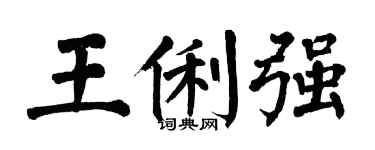 王俐强

词典网